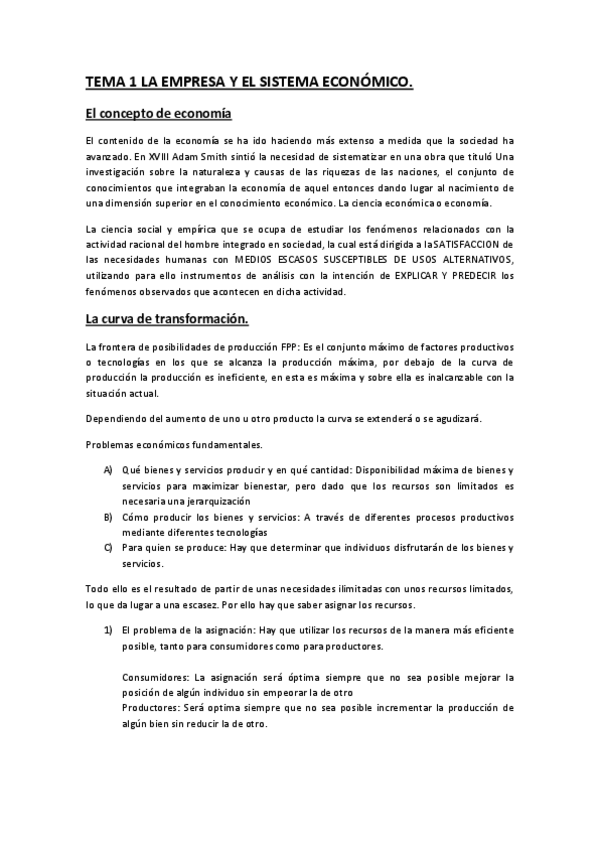 TEMA 1 LA EMPRESA Y EL SISTEMA ECONÓMICO.

El concepto de economía

El contenido de la economía se ha ido haciendo más extenso a medida que la sociedad ha avanzado. En XVIII Adam Smith sintió la necesidad de sistematizar en una obra que tituló Una investigación sobre la naturaleza y causas de las riquezas de las naciones, el conjunto de conocimientos que integraban la economía de aquel entonces dando lugar al nacimiento de una dimensión superior en el conocimiento económico. La ciencia económica o economía.

La ciencia social y empírica que se ocupa de estudiar los fenómenos relacionados con la actividad racional del hombre integrado en sociedad, la cual está dirigida a laSATISFACCION de las necesidades humanas con MEDIOS ESCASOS SUSCEPTIBLES DE USOS ALTERNATIVOS, utilizando para ello instrumentos de análisis con la intención de EXPLICAR Y PREDECIR los fenómenos observados que acontecen en dicha actividad.

La curva de transformación.

La frontera de posibilidades de producción FPP: Es el conjunto máximo de factores productivos o tecnologías en los que se alcanza la producción máxima, por debajo de la curva de producción la producción es ineficiente, en esta es máxima y sobre ella es inalcanzable con la situación actual.

Dependiendo del aumento de uno u otro producto la curva se extenderá o se agudizará.

Problemas económicos fundamentales.

A) Qué bienes y servicios producir y en qué cantidad: Disponibilidad máxima de bienes y servicios para maximizar bienestar, pero dado que los recursos son limitados es necesaria una jerarquización
B) Cómo producir los bienes y servicios: A través de diferentes procesos productivos mediante diferentes tecnologías
C) Para quien se produce: Hay que determinar que individuos disfrutarán de los bienes y servicios.

Todo ello es el resultado de partir de unas necesidades ilimitadas con unos recursos limitados, lo que da lugar a una escasez. Por ello hay que saber asignar los recursos.

1) El problema de la asignación: Hay que utilizar los recursos de la manera más eficiente posible, tanto para consumidores como para productores.

Consumidores: La asignación será óptima siempre que no sea posible mejorar la posición de algún individuo sin empeorar la de otro
Productores: Será optima siempre que no sea posible incrementar la producción de algún bien sin reducir la de otro.